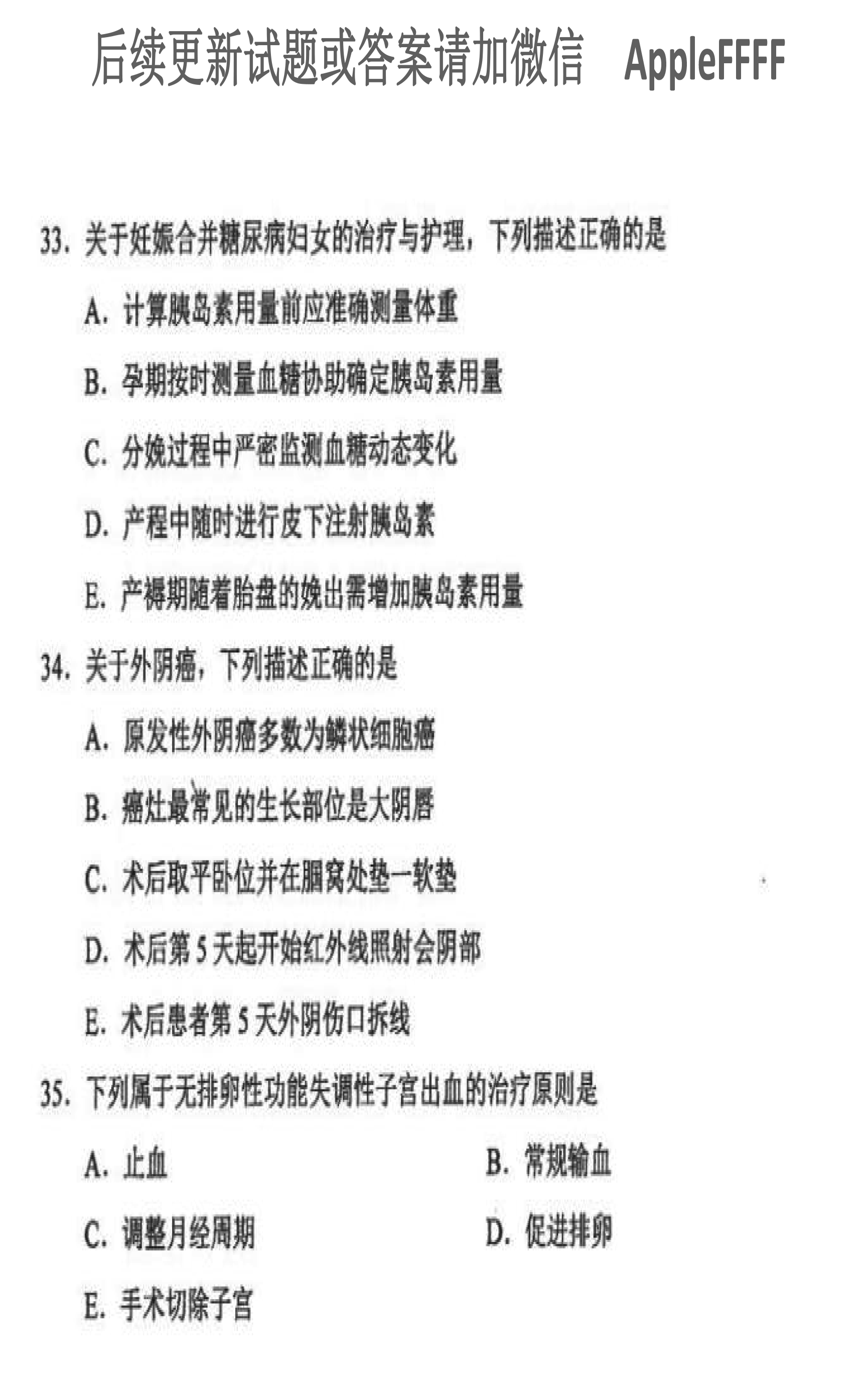 后续更新试题或答案请加微信 AppleFFFF

33. 关于妊娠合并糖尿病妇女的治疗与护理，下列描述正确的是

A. 计算胰岛素用量前应准确测量体重

B. 孕期按时测量血糖协助确定胰岛素用量

C. 分娩过程中严密监测血糖动态变化

D. 产程中随时进行皮下注射胰岛素

E. 产褥期随着胎盘的娩出需增加胰岛素用量

34. 关于外阴癌，下列描述正确的是

A. 原发性外阴癌多数为鳞状细胞癌

B. 癌灶最常见的生长部位是大阴唇

C. 术后取平卧位并在腘窝处垫一软垫

D. 术后第 5 天起开始红外线照射会阴部

E. 术后患者第 5 天外阴伤口拆线

35. 下列属于无排卵性功能失调性子宫出血的治疗原则是

A. 止血

B. 常规输血

C. 调整月经周期

D. 促进排卵

E. 手术切除子宫